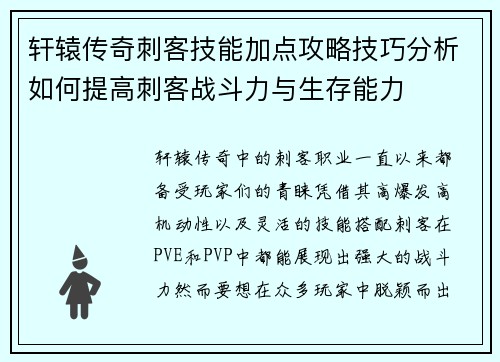 轩辕传奇刺客技能加点攻略技巧分析如何提高刺客战斗力与生存能力

轩辕传奇中的刺客职业一直以来都备受玩家们的青睐凭借其高爆发高机动性以及灵活的技能搭配刺客在PVE和PVP中都能展现出强大的战斗力然而要想在众多玩家中脱颖而出